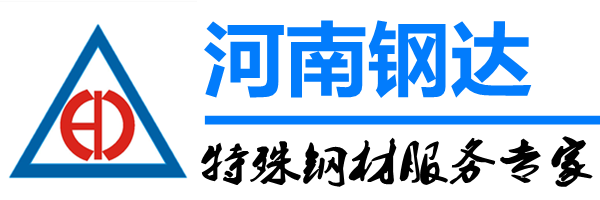 河南钢达

特殊钢材服务专家